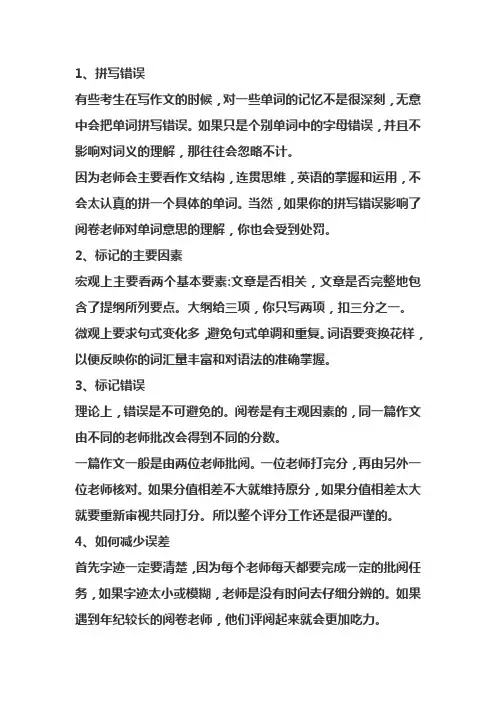 1、拼写错误

有些考生在写作文的时候，对一些单词的记忆不是很深刻，无意中会把单词拼写错误。如果只是个别单词中的字母错误，并且不影响对词义的理解，那往往会忽略不计。

因为老师会主要看作文结构，连贯思维，英语的掌握和运用，不会太认真的拼一个具体的单词。当然，如果你的拼写错误影响了阅卷老师对单词意思的理解，你也会受到处罚。

2、标记的主要因素

宏观上主要看两个基本要素:文章是否相关，文章是否完整地包含了提纲所列要点。大纲给三项，你只写两项，扣三分之一。

微观上要求句式变化多，避免句式单调和重复。词语要变换花样，以便反映你的词汇量丰富和对语法的准确掌握。

3、标记错误

理论上，错误是不可避免的。阅卷是有主观因素的，同一篇作文由不同的老师批改会得到不同的分数。

一篇作文一般是由两位老师批阅。一位老师打完分，再由另外一位老师核对。如果分值相差不大就维持原分，如果分值相差太大就要重新审视共同打分。所以整个评分工作还是很严谨的。

4、如何减少误差

首先字迹一定要清楚，因为每个老师每天都要完成一定的批阅任务，如果字迹太小或模糊，老师是没有时间去仔细分辨的。如果遇到年纪较长的阅卷老师，他们评阅起来就会更加吃力。